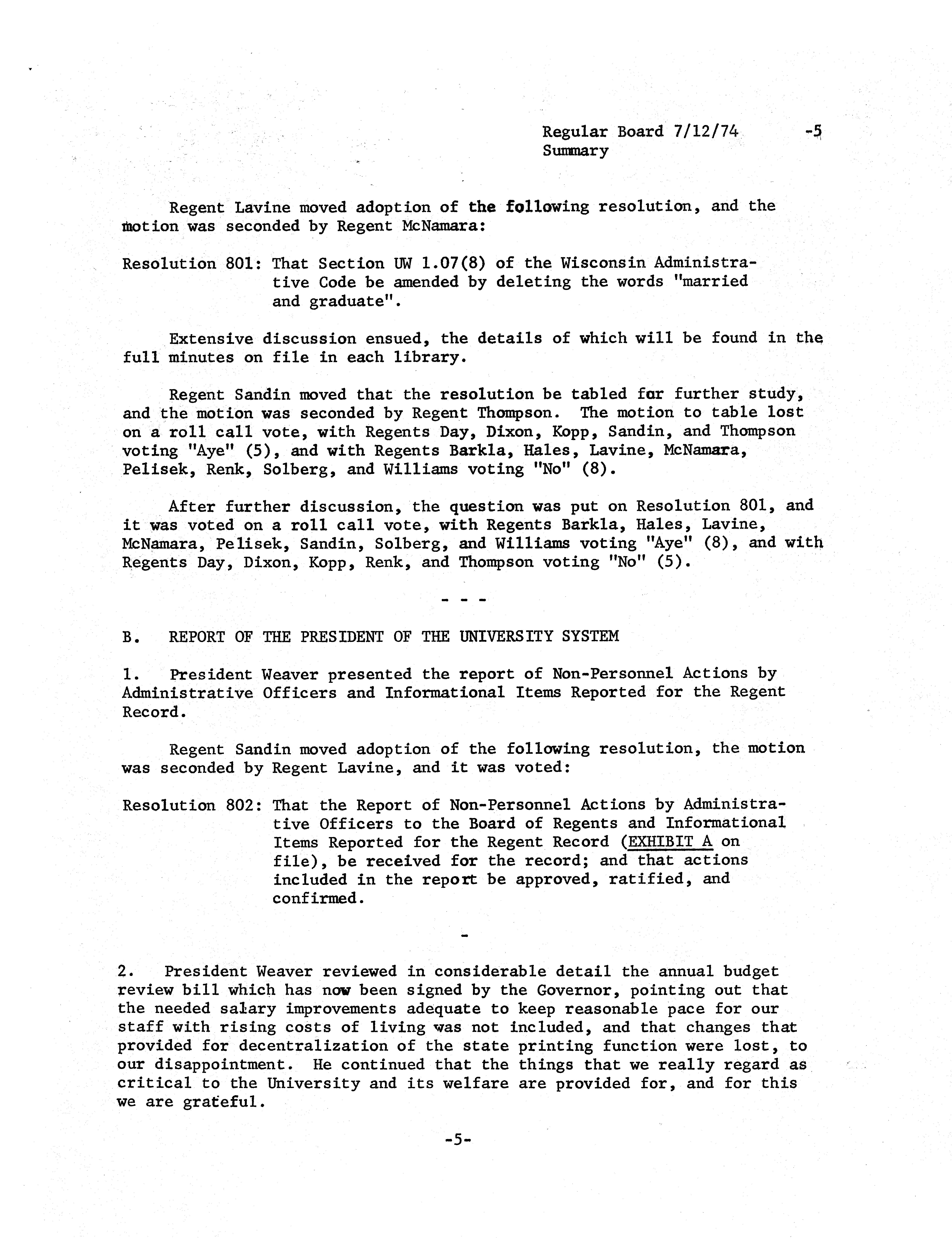 Regular Board 7/12/74 -5
Summary

Regent Lavine moved adoption of the following resolution, and the motion was seconded by Regent McNamara:

Resolution 801: That Section UW 1.07(8) of the Wisconsin Administrative Code be amended by deleting the words "married and graduate".

Extensive discussion ensued, the details of which will be found in the full minutes on file in each library.

Regent Sandin moved that the resolution be tabled for further study, and the motion was seconded by Regent Thompson. The motion to table lost on a roll call vote, with Regents Day, Dixon, Kopp, Sandin, and Thompson voting "Aye" (5), and with Regents Barkla, Hales, Lavine, McNamara, Pelisek, Renk, Solberg, and Williams voting "No" (8).

After further discussion, the question was put on Resolution 801, and it was voted on a roll call vote, with Regents Barkla, Hales, Lavine, McNamara, Pelisek, Sandin, Solberg, and Williams voting "Aye" (8), and with Regents Day, Dixon, Kopp, Renk, and Thompson voting "No" (5).

- - -

B. REPORT OF THE PRESIDENT OF THE UNIVERSITY SYSTEM

1. President Weaver presented the report of Non-Personnel Actions by Administrative Officers and Informational Items Reported for the Regent Record.

Regent Sandin moved adoption of the following resolution, the motion was seconded by Regent Lavine, and it was voted:

Resolution 802: That the Report of Non-Personnel Actions by Administrative Officers to the Board of Regents and Informational Items Reported for the Regent Record (EXHIBIT A on file), be received for the record; and that actions included in the report be approved, ratified, and confirmed.

-

2. President Weaver reviewed in considerable detail the annual budget review bill which has now been signed by the Governor, pointing out that the needed salary improvements adequate to keep reasonable pace for our staff with rising costs of living was not included, and that changes that provided for decentralization of the state printing function were lost, to our disappointment. He continued that the things that we really regard as critical to the University and its welfare are provided for, and for this we are grateful.

-5-